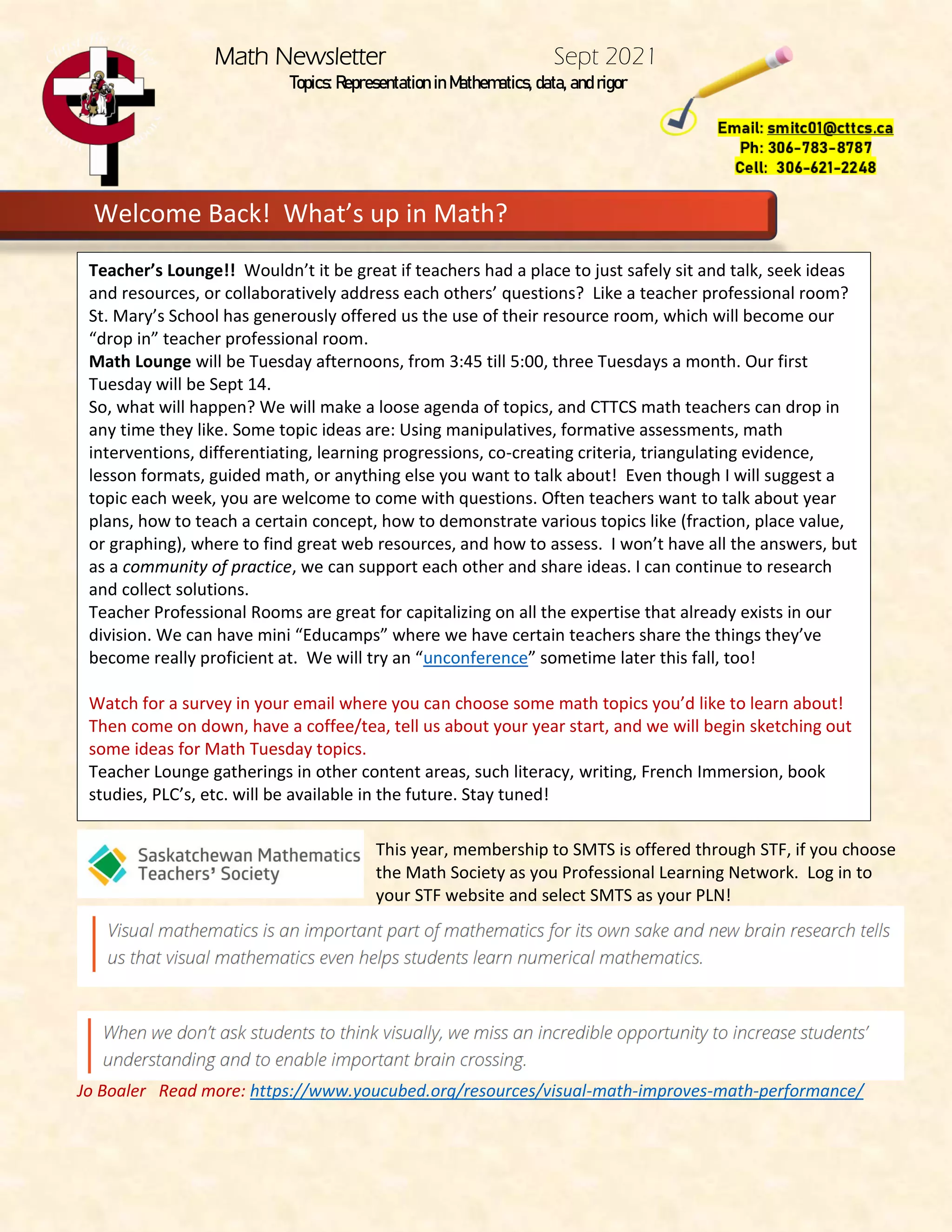 Math Newsletter Sept 2021

Topics: Representation in Mathematics, data, and rigor

Email: smitc01@cttcs.ca
Ph: 306-783-8787
Cell: 306-621-2248

Welcome Back! What's up in Math?

Teacher's Lounge!! Wouldn't it be great if teachers had a place to just safely sit and talk, seek ideas and resources, or collaboratively address each others' questions? Like a teacher professional room? St. Mary's School has generously offered us the use of their resource room, which will become our "drop in" teacher professional room.
Math Lounge will be Tuesday afternoons, from 3:45 till 5:00, three Tuesdays a month. Our first Tuesday will be Sept 14.
So, what will happen? We will make a loose agenda of topics, and CTTCS math teachers can drop in any time they like. Some topic ideas are: Using manipulatives, formative assessments, math interventions, differentiating, learning progressions, co-creating criteria, triangulating evidence, lesson formats, guided math, or anything else you want to talk about! Even though I will suggest a topic each week, you are welcome to come with questions. Often teachers want to talk about year plans, how to teach a certain concept, how to demonstrate various topics like (fraction, place value, or graphing), where to find great web resources, and how to assess. I won't have all the answers, but as a community of practice, we can support each other and share ideas. I can continue to research and collect solutions.
Teacher Professional Rooms are great for capitalizing on all the expertise that already exists in our division. We can have mini "Educamps" where we have certain teachers share the things they've become really proficient at. We will try an "unconference" sometime later this fall, too!

Watch for a survey in your email where you can choose some math topics you'd like to learn about! Then come on down, have a coffee/tea, tell us about your year start, and we will begin sketching out some ideas for Math Tuesday topics.
Teacher Lounge gatherings in other content areas, such literacy, writing, French Immersion, book studies, PLC's, etc. will be available in the future. Stay tuned!

Saskatchewan Mathematics Teachers' Society

This year, membership to SMTS is offered through STF, if you choose the Math Society as you Professional Learning Network. Log in to your STF website and select SMTS as your PLN!

Visual mathematics is an important part of mathematics for its own sake and new brain research tells us that visual mathematics even helps students learn numerical mathematics.

When we don't ask students to think visually, we miss an incredible opportunity to increase students' understanding and to enable important brain crossing.

Jo Boaler Read more: https://www.youcubed.org/resources/visual-math-improves-math-performance/